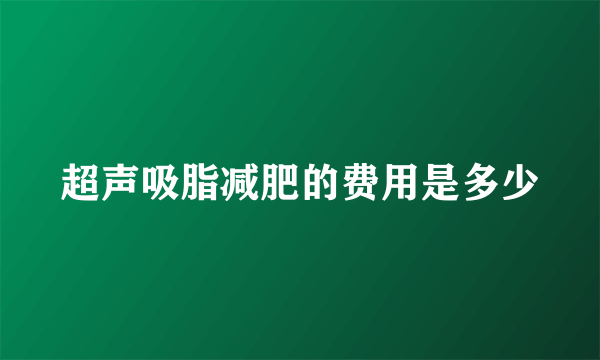 超声吸脂减肥的费用是多少